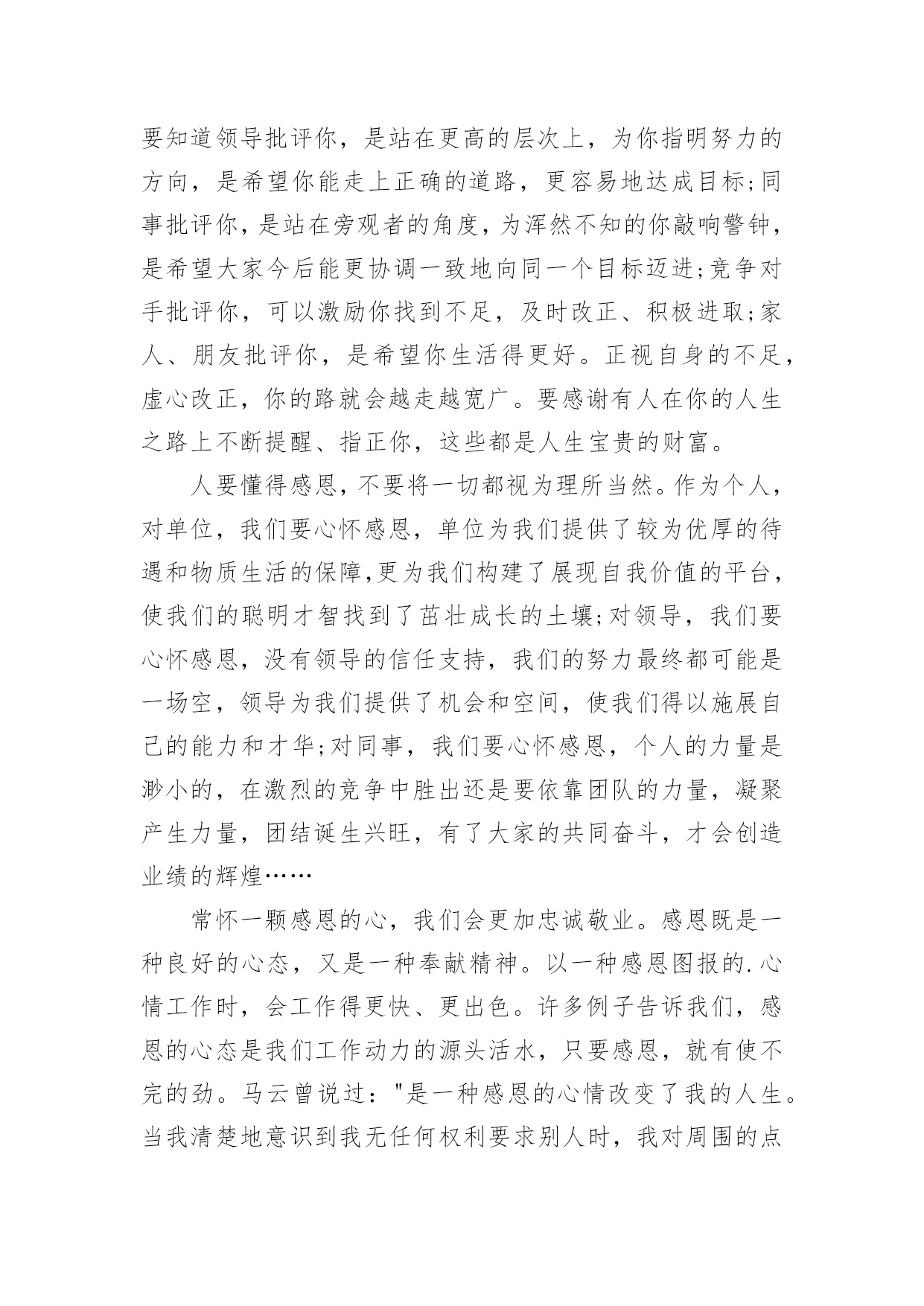 要知道领导批评你，是站在更高的层次上，为你指明努力的方向，是希望你能走上正确的道路，更容易地达成目标;同事批评你,是站在旁观者的角度,为浑然不知的你敲响警钟,是希望大家今后能更协调一致地向同一个目标迈进;竞争对手批评你，可以激励你找到不足，及时改正、积极进取;家人、朋友批评你，是希望你生活得更好。正视自身的不足,虚心改正，你的路就会越走越宽广。要感谢有人在你的人生之路上不断提醒、指正你，这些都是人生宝贵的财富。

人要懂得感恩,不要将一切都视为理所当然。作为个人,对单位，我们要心怀感恩，单位为我们提供了较为优厚的待遇和物质生活的保障,更为我们构建了展现自我价值的平台,使我们的聪明才智找到了茁壮成长的土壤;对领导，我们要心怀感恩，没有领导的信任支持，我们的努力最终都可能是一场空，领导为我们提供了机会和空间，使我们得以施展自己的能力和才华;对同事，我们要心怀感恩，个人的力量是渺小的，在激烈的竞争中胜出还是要依靠团队的力量，凝聚产生力量，团结诞生兴旺，有了大家的共同奋斗，才会创造业绩的辉煌……

常怀一颗感恩的心，我们会更加忠诚敬业。感恩既是一种良好的心态，又是一种奉献精神。以一种感恩图报的.心情工作时，会工作得更快、更出色。许多例子告诉我们，感恩的心态是我们工作动力的源头活水，只要感恩，就有使不完的劲。马云曾说过："是一种感恩的心情改变了我的人生。当我清楚地意识到我无任何权利要求别人时，我对周围的点